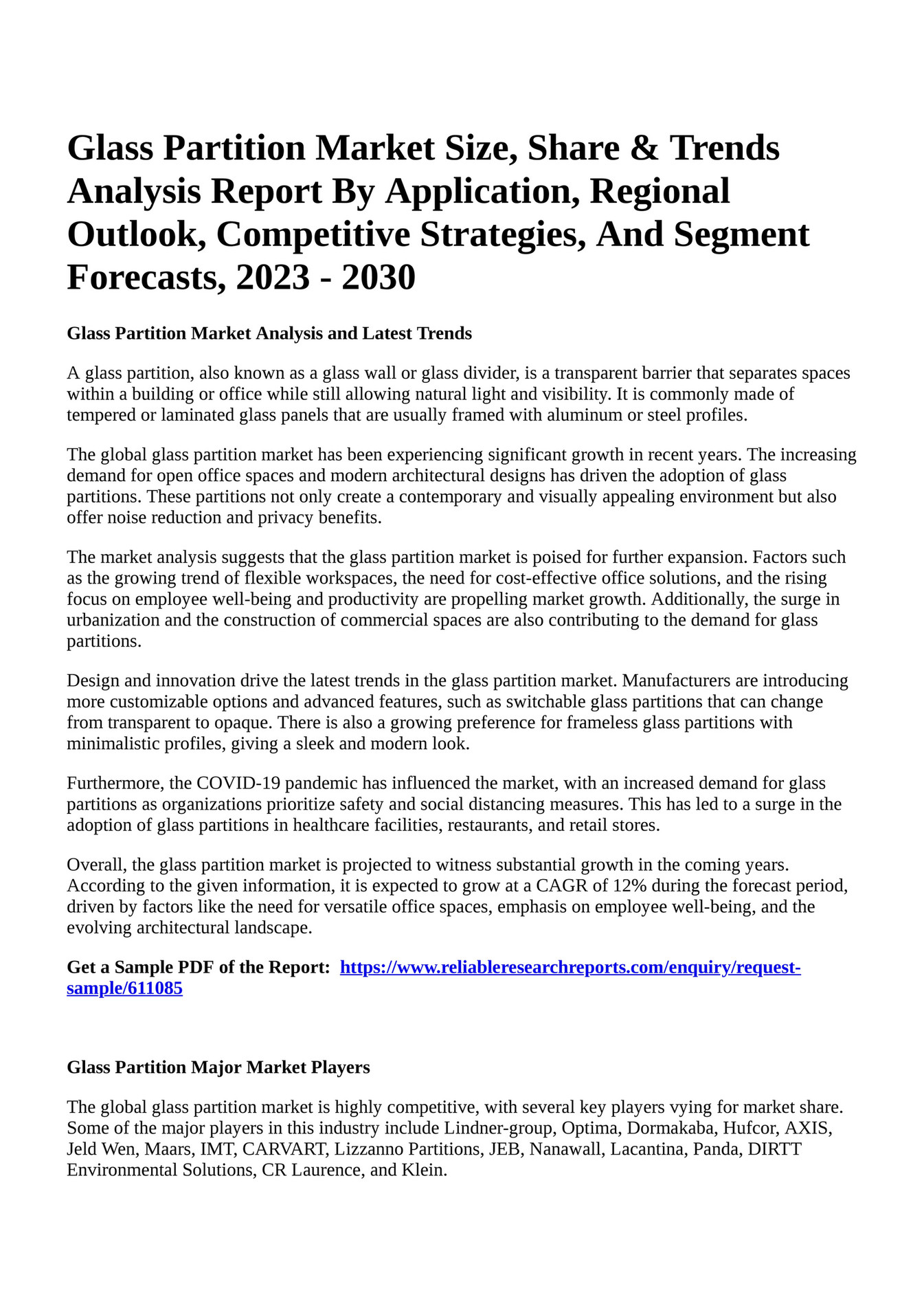 Glass Partition Market Size, Share & Trends Analysis Report By Application, Regional Outlook, Competitive Strategies, And Segment Forecasts, 2023 - 2030

Glass Partition Market Analysis and Latest Trends

A glass partition, also known as a glass wall or glass divider, is a transparent barrier that separates spaces within a building or office while still allowing natural light and visibility. It is commonly made of tempered or laminated glass panels that are usually framed with aluminum or steel profiles.

The global glass partition market has been experiencing significant growth in recent years. The increasing demand for open office spaces and modern architectural designs has driven the adoption of glass partitions. These partitions not only create a contemporary and visually appealing environment but also offer noise reduction and privacy benefits.

The market analysis suggests that the glass partition market is poised for further expansion. Factors such as the growing trend of flexible workspaces, the need for cost-effective office solutions, and the rising focus on employee well-being and productivity are propelling market growth. Additionally, the surge in urbanization and the construction of commercial spaces are also contributing to the demand for glass partitions.

Design and innovation drive the latest trends in the glass partition market. Manufacturers are introducing more customizable options and advanced features, such as switchable glass partitions that can change from transparent to opaque. There is also a growing preference for frameless glass partitions with minimalistic profiles, giving a sleek and modern look.

Furthermore, the COVID-19 pandemic has influenced the market, with an increased demand for glass partitions as organizations prioritize safety and social distancing measures. This has led to a surge in the adoption of glass partitions in healthcare facilities, restaurants, and retail stores.

Overall, the glass partition market is projected to witness substantial growth in the coming years. According to the given information, it is expected to grow at a CAGR of 12% during the forecast period, driven by factors like the need for versatile office spaces, emphasis on employee well-being, and the evolving architectural landscape.

Get a Sample PDF of the Report: https://www.reliableresearchreports.com/enquiry/request-sample/611085

Glass Partition Major Market Players

The global glass partition market is highly competitive, with several key players vying for market share. Some of the major players in this industry include Lindner-group, Optima, Dormakaba, Hufcor, AXIS, Jeld Wen, Maars, IMT, CARVART, Lizzanno Partitions, JEB, Nanawall, Lacantina, Panda, DIRTT Environmental Solutions, CR Laurence, and Klein.